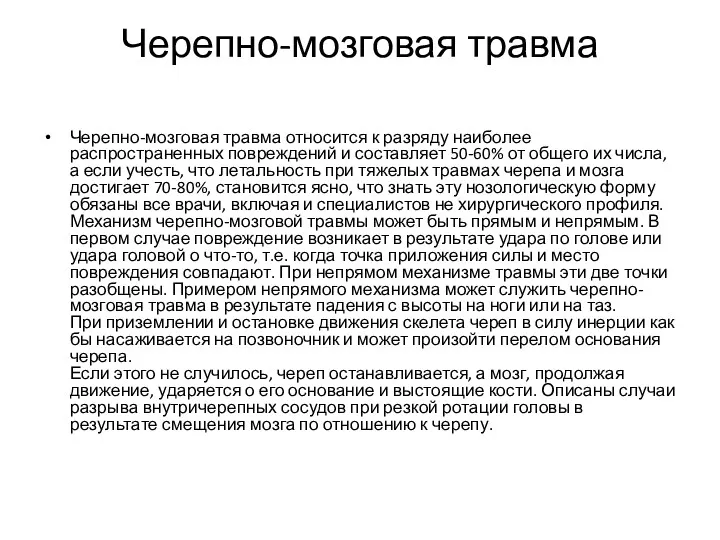 Черепно-мозговая травма

• Черепно-мозговая травма относится к разряду наиболее распространенных повреждений и составляет 50-60% от общего их числа, а если учесть, что летальность при тяжелых травмах черепа и мозга достигает 70-80%, становится ясно, что знать эту нозологическую форму обязаны все врачи, включая и специалистов не хирургического профиля. Механизм черепно-мозговой травмы может быть прямым и непрямым. В первом случае повреждение возникает в результате удара по голове или удара головой о что-то, т.е. когда точка приложения силы и место повреждения совпадают. При непрямом механизме травмы эти две точки разобщены. Примером непрямого механизма может служить черепно-мозговая травма в результате падения с высоты на ноги или на таз.
При приземлении и остановке движения скелета череп в силу инерции как бы насаживается на позвоночник и может произойти перелом основания черепа.
Если этого не случилось, череп останавливается, а мозг, продолжая движение, ударяется о его основание и выстоящие кости. Описаны случаи разрыва внутричерепных сосудов при резкой ротации головы в результате смещения мозга по отношению к черепу.